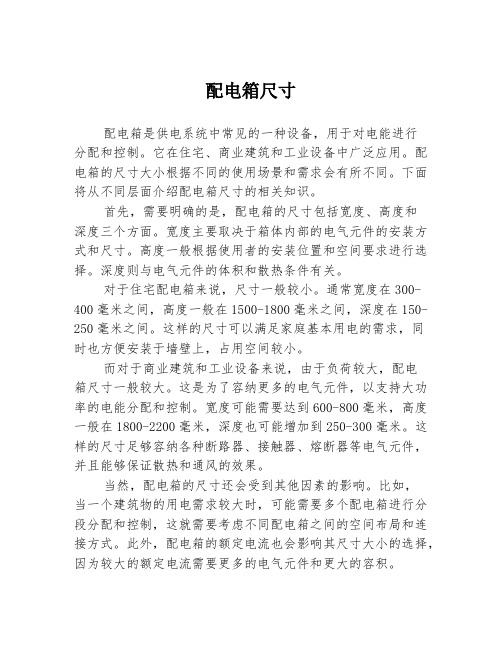 配电箱尺寸

配电箱是供电系统中常见的一种设备，用于对电能进行分配和控制。它在住宅、商业建筑和工业设备中广泛应用。配电箱的尺寸大小根据不同的使用场景和需求会有所不同。下面将从不同层面介绍配电箱尺寸的相关知识。

首先，需要明确的是，配电箱的尺寸包括宽度、高度和深度三个方面。宽度主要取决于箱体内部的电气元件的安装方式和尺寸。高度一般根据使用者的安装位置和空间要求进行选择。深度则与电气元件的体积和散热条件有关。

对于住宅配电箱来说，尺寸一般较小。通常宽度在300-400毫米之间，高度一般在1500-1800毫米之间，深度在150-250毫米之间。这样的尺寸可以满足家庭基本用电的需求，同时也方便安装于墙壁上，占用空间较小。

而对于商业建筑和工业设备来说，由于负荷较大，配电箱尺寸一般较大。这是为了容纳更多的电气元件，以支持大功率的电能分配和控制。宽度可能需要达到600-800毫米，高度一般在1800-2200毫米，深度也可能增加到250-300毫米。这样的尺寸足够容纳各种断路器、接触器、熔断器等电气元件，并且能够保证散热和通风的效果。

当然，配电箱的尺寸还会受到其他因素的影响。比如，当一个建筑物的用电需求较大时，可能需要多个配电箱进行分段分配和控制，这就需要考虑不同配电箱之间的空间布局和连接方式。此外，配电箱的额定电流也会影响其尺寸大小的选择，因为较大的额定电流需要更多的电气元件和更大的容积。